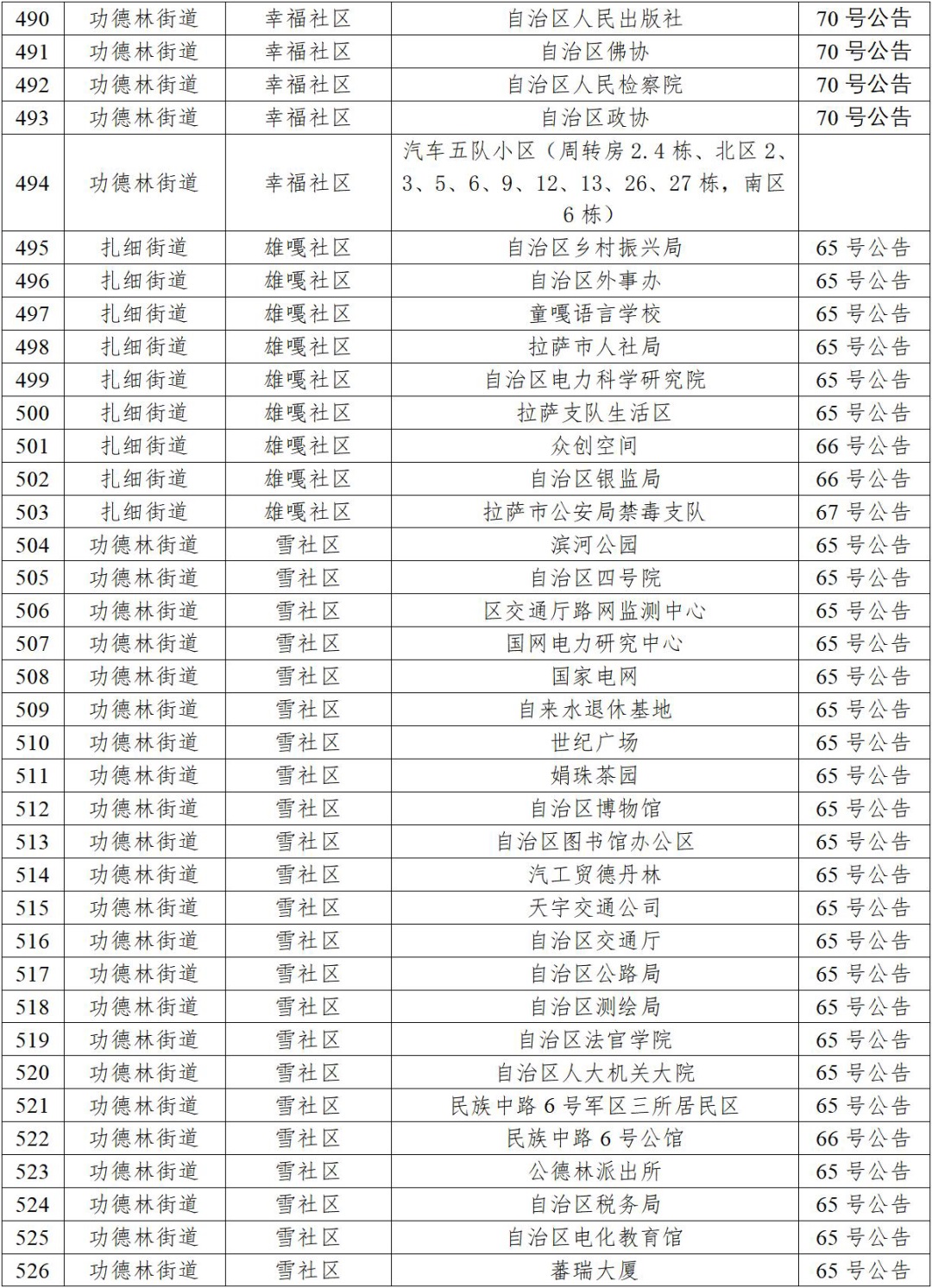 | 490 | 功德林街道 | 幸福社区 | 自治区人民出版社 | 70 号公告 |
|---|---|---|---|---|
| 491 | 功德林街道 | 幸福社区 | 自治区佛协 | 70 号公告 |
| 492 | 功德林街道 | 幸福社区 | 自治区人民检察院 | 70 号公告 |
| 493 | 功德林街道 | 幸福社区 | 自治区政协 | 70 号公告 |
| 494 | 功德林街道 | 幸福社区 | 汽车五队小区（周转房 2.4 栋、北区 2、3、5、6、9、12、13、26、27 栋，南区 6 栋） | |
| 495 | 扎细街道 | 雄嘎社区 | 自治区乡村振兴局 | 65 号公告 |
| 496 | 扎细街道 | 雄嘎社区 | 自治区外事办 | 65 号公告 |
| 497 | 扎细街道 | 雄嘎社区 | 童嘎语言学校 | 65 号公告 |
| 498 | 扎细街道 | 雄嘎社区 | 拉萨市人社局 | 65 号公告 |
| 499 | 扎细街道 | 雄嘎社区 | 自治区电力科学研究院 | 65 号公告 |
| 500 | 扎细街道 | 雄嘎社区 | 拉萨支队生活区 | 65 号公告 |
| 501 | 扎细街道 | 雄嘎社区 | 众创空间 | 66 号公告 |
| 502 | 扎细街道 | 雄嘎社区 | 自治区银监局 | 66 号公告 |
| 503 | 扎细街道 | 雄嘎社区 | 拉萨市公安局禁毒支队 | 67 号公告 |
| 504 | 功德林街道 | 雪社区 | 滨河公园 | 65 号公告 |
| 505 | 功德林街道 | 雪社区 | 自治区四号院 | 65 号公告 |
| 506 | 功德林街道 | 雪社区 | 区交通厅路网监测中心 | 65 号公告 |
| 507 | 功德林街道 | 雪社区 | 国网电力研究中心 | 65 号公告 |
| 508 | 功德林街道 | 雪社区 | 国家电网 | 65 号公告 |
| 509 | 功德林街道 | 雪社区 | 自来水退休基地 | 65 号公告 |
| 510 | 功德林街道 | 雪社区 | 世纪广场 | 65 号公告 |
| 511 | 功德林街道 | 雪社区 | 娟珠茶园 | 65 号公告 |
| 512 | 功德林街道 | 雪社区 | 自治区博物馆 | 65 号公告 |
| 513 | 功德林街道 | 雪社区 | 自治区图书馆办公区 | 65 号公告 |
| 514 | 功德林街道 | 雪社区 | 汽工贸德丹林 | 65 号公告 |
| 515 | 功德林街道 | 雪社区 | 天宇交通公司 | 65 号公告 |
| 516 | 功德林街道 | 雪社区 | 自治区交通厅 | 65 号公告 |
| 517 | 功德林街道 | 雪社区 | 自治区公路局 | 65 号公告 |
| 518 | 功德林街道 | 雪社区 | 自治区测绘局 | 65 号公告 |
| 519 | 功德林街道 | 雪社区 | 自治区法官学院 | 65 号公告 |
| 520 | 功德林街道 | 雪社区 | 自治区人大机关大院 | 65 号公告 |
| 521 | 功德林街道 | 雪社区 | 民族中路 6 号军区三所居民区 | 65 号公告 |
| 522 | 功德林街道 | 雪社区 | 民族中路 6 号公馆 | 66 号公告 |
| 523 | 功德林街道 | 雪社区 | 公德林派出所 | 65 号公告 |
| 524 | 功德林街道 | 雪社区 | 自治区税务局 | 65 号公告 |
| 525 | 功德林街道 | 雪社区 | 自治区电化教育馆 | 65 号公告 |
| 526 | 功德林街道 | 雪社区 | 蕃瑞大厦 | 65 号公告 |